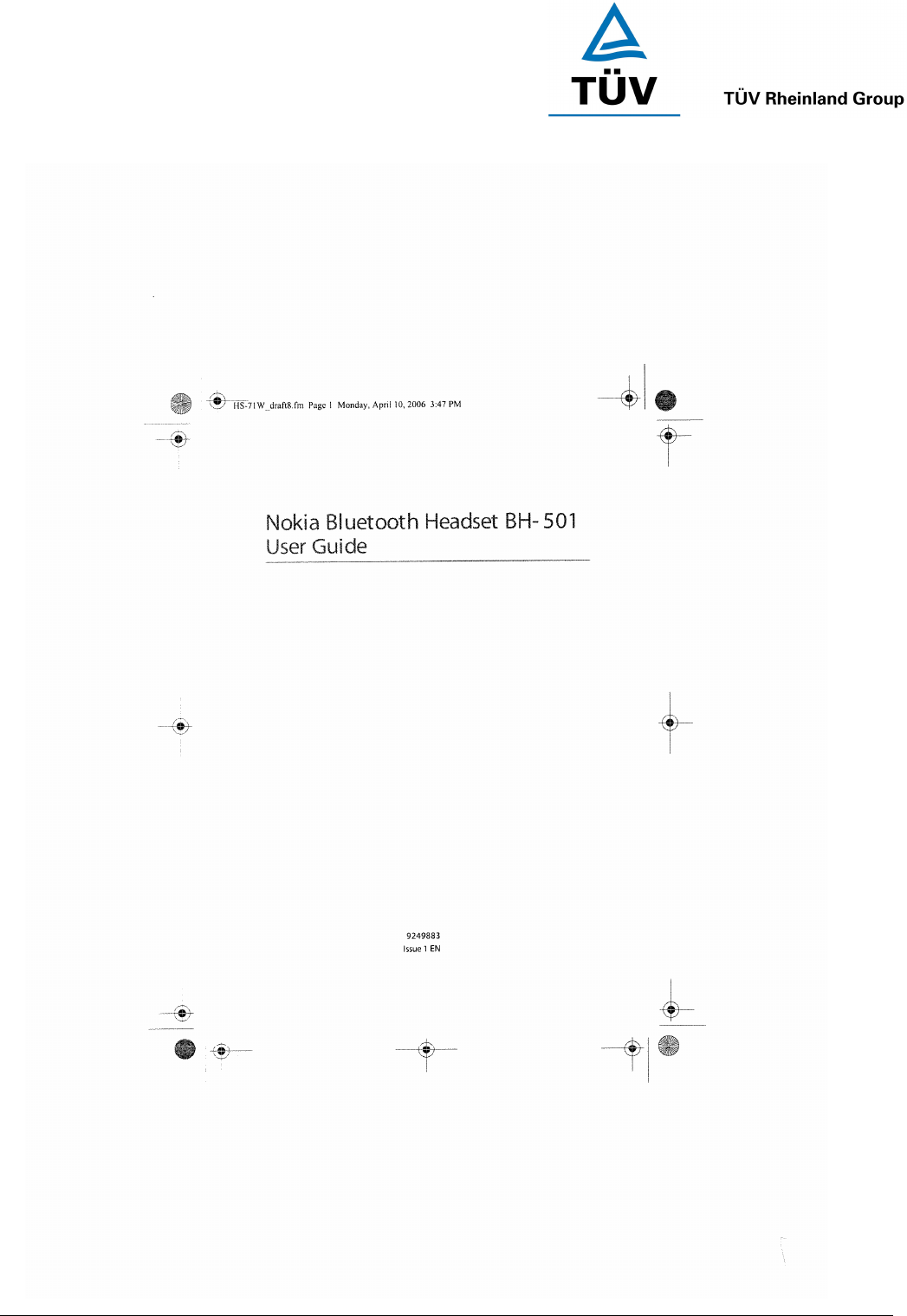 TÜV

TÜV Rheinland Group

HS-71W_draft8.fm Page 1 Monday, April 10, 2006 3:47 PM

Nokia Bluetooth Headset BH-501
User Guide

9249883
Issue 1 EN